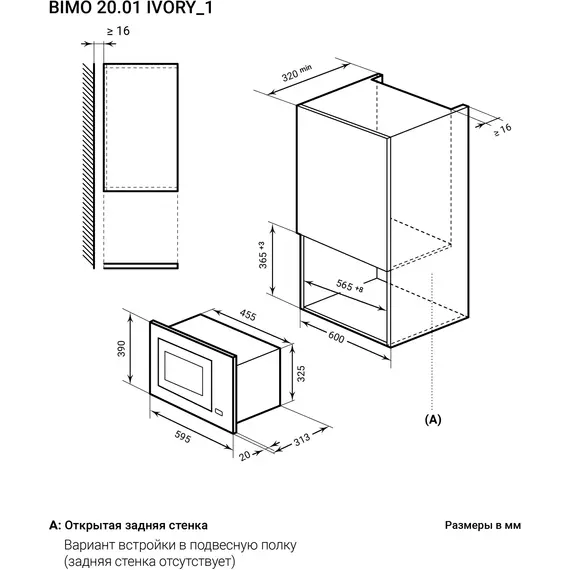 BIMO 20.01 IVORY_1

≥ 16

320 min

≥ 16

365 +3

565 +8

600

455

390

325

595

20

313

(A)

A: Открытая задняя стенка

Размеры в мм

Вариант встройки в подвесную полку (задняя стенка отсутствует)